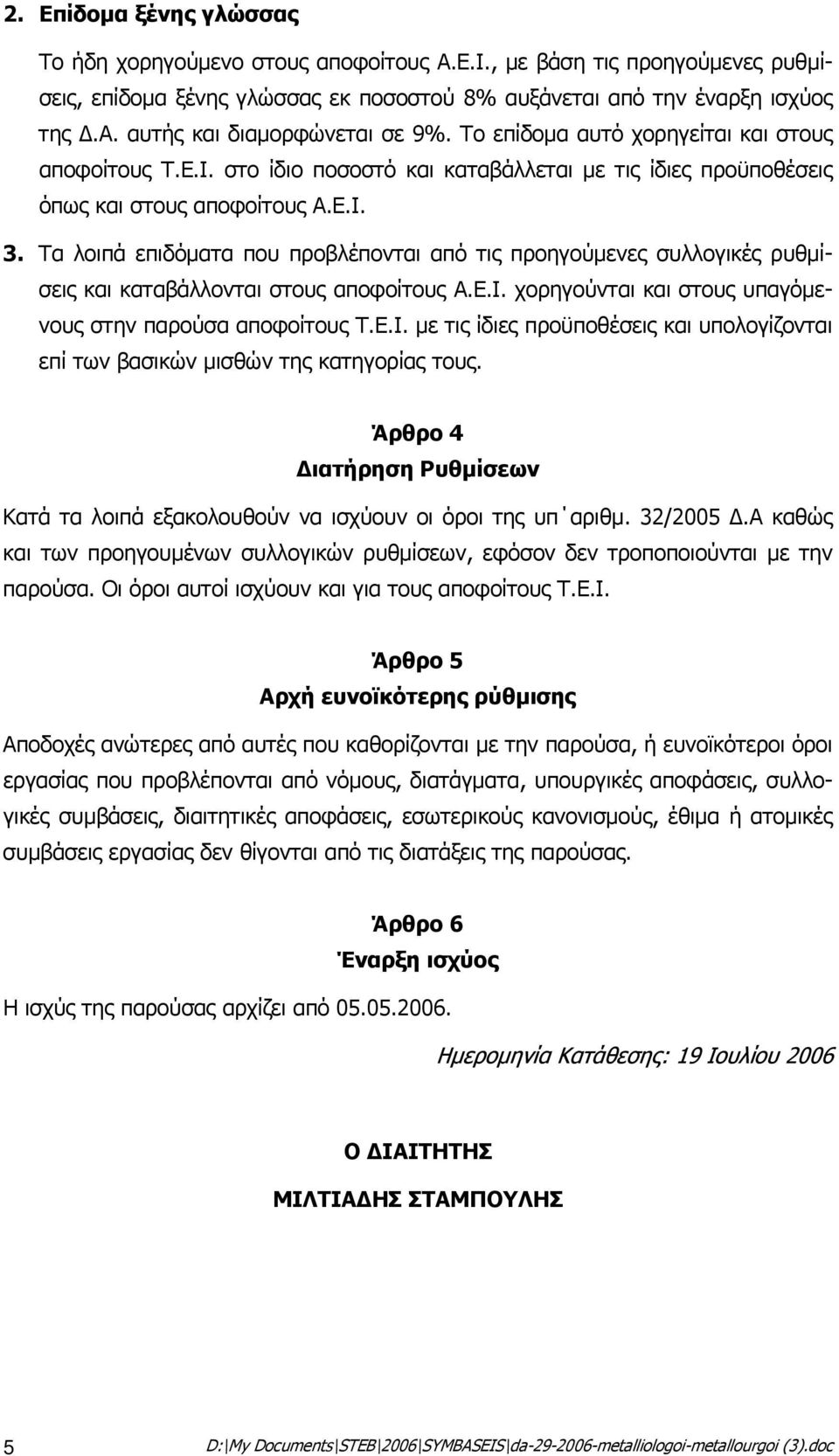 2. Επίδομα ξένης γλώσσας

Το ήδη χορηγούμενο στους αποφοίτους Α.Ε.Ι., με βάση τις προηγούμενες ρυθμίσεις, επίδομα ξένης γλώσσας εκ ποσοστού 8% αυξάνεται από την έναρξη ισχύος της Δ.Α. αυτής και διαμορφώνεται σε 9%. Το επίδομα αυτό χορηγείται και στους αποφοίτους Τ.Ε.Ι. στο ίδιο ποσοστό και καταβάλλεται με τις ίδιες προϋποθέσεις όπως και στους αποφοίτους Α.Ε.Ι.

3. Τα λοιπά επιδόματα που προβλέπονται από τις προηγούμενες συλλογικές ρυθμίσεις και καταβάλλονται στους αποφοίτους Α.Ε.Ι. χορηγούνται και στους υπαγόμενους στην παρούσα αποφοίτους Τ.Ε.Ι. με τις ίδιες προϋποθέσεις και υπολογίζονται επί των βασικών μισθών της κατηγορίας τους.

Άρθρο 4
Διατήρηση Ρυθμίσεων

Κατά τα λοιπά εξακολουθούν να ισχύουν οι όροι της υπ΄αριθμ. 32/2005 Δ.Α καθώς και των προηγουμένων συλλογικών ρυθμίσεων, εφόσον δεν τροποποιούνται με την παρούσα. Οι όροι αυτοί ισχύουν και για τους αποφοίτους Τ.Ε.Ι.

Άρθρο 5
Αρχή ευνοϊκότερης ρύθμισης

Αποδοχές ανώτερες από αυτές που καθορίζονται με την παρούσα, ή ευνοϊκότεροι όροι εργασίας που προβλέπονται από νόμους, διατάγματα, υπουργικές αποφάσεις, συλλογικές συμβάσεις, διαιτητικές αποφάσεις, εσωτερικούς κανονισμούς, έθιμα ή ατομικές συμβάσεις εργασίας δεν θίγονται από τις διατάξεις της παρούσας.

Άρθρο 6
Έναρξη ισχύος

Η ισχύς της παρούσας αρχίζει από 05.05.2006.

Ημερομηνία Κατάθεσης: 19 Ιουλίου 2006

Ο ΔΙΑΙΤΗΤΗΣ

ΜΙΛΤΙΑΔΗΣ ΣΤΑΜΠΟΥΛΗΣ

5 D:\My Documents\STEB\2006\SYMBASEIS\da-29-2006-metalliologoi-metallourgoi (3).doc